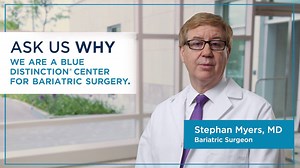 ASK US WHY
WE ARE A BLUE DISTINCTION® CENTER FOR BARIATRIC SURGERY.

Stephan Myers, MD
Bariatric Surgeon